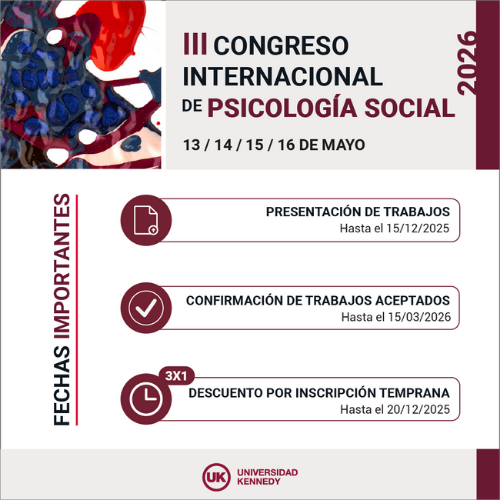 III CONGRESO INTERNACIONAL DE PSICOLOGÍA SOCIAL

2026

13 / 14 / 15 / 16 DE MAYO

FECHAS IMPORTANTES

PRESENTACIÓN DE TRABAJOS
Hasta el 15/12/2025

CONFIRMACIÓN DE TRABAJOS ACEPTADOS
Hasta el 15/03/2026

3X1
DESCUENTO POR INSCRIPCIÓN TEMPRANA
Hasta el 20/12/2025

UK
UNIVERSIDAD
KENNEDY